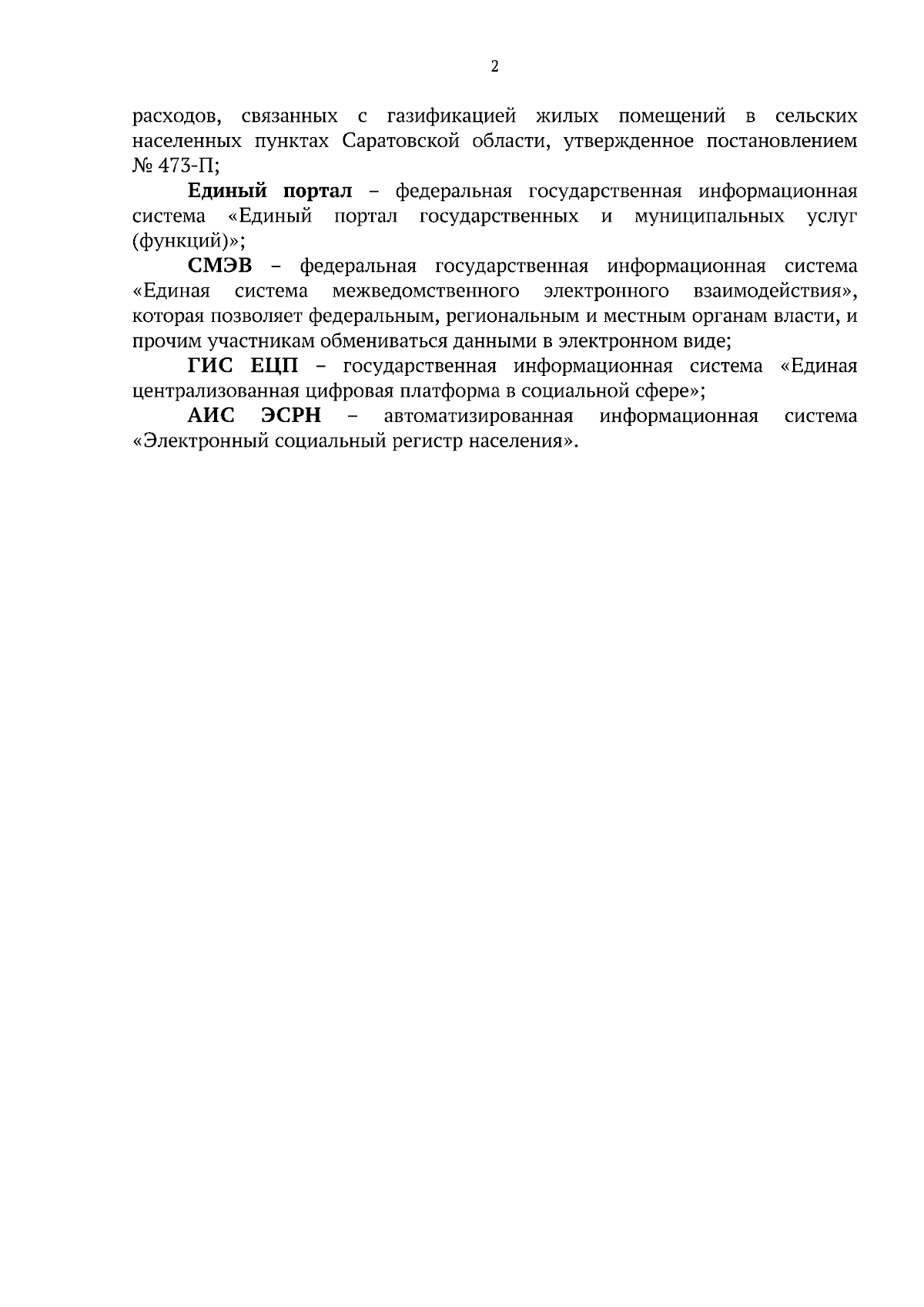 2

расходов, связанных с газификацией жилых помещений в сельских населенных пунктах Саратовской области, утвержденное постановлением № 473-П;

Единый портал – федеральная государственная информационная система «Единый портал государственных и муниципальных услуг (функций)»;

СМЭВ – федеральная государственная информационная система «Единая система межведомственного электронного взаимодействия», которая позволяет федеральным, региональным и местным органам власти, и прочим участникам обмениваться данными в электронном виде;

ГИС ЕЦП – государственная информационная система «Единая централизованная цифровая платформа в социальной сфере»;

АИС ЭСРН – автоматизированная информационная система «Электронный социальный регистр населения».